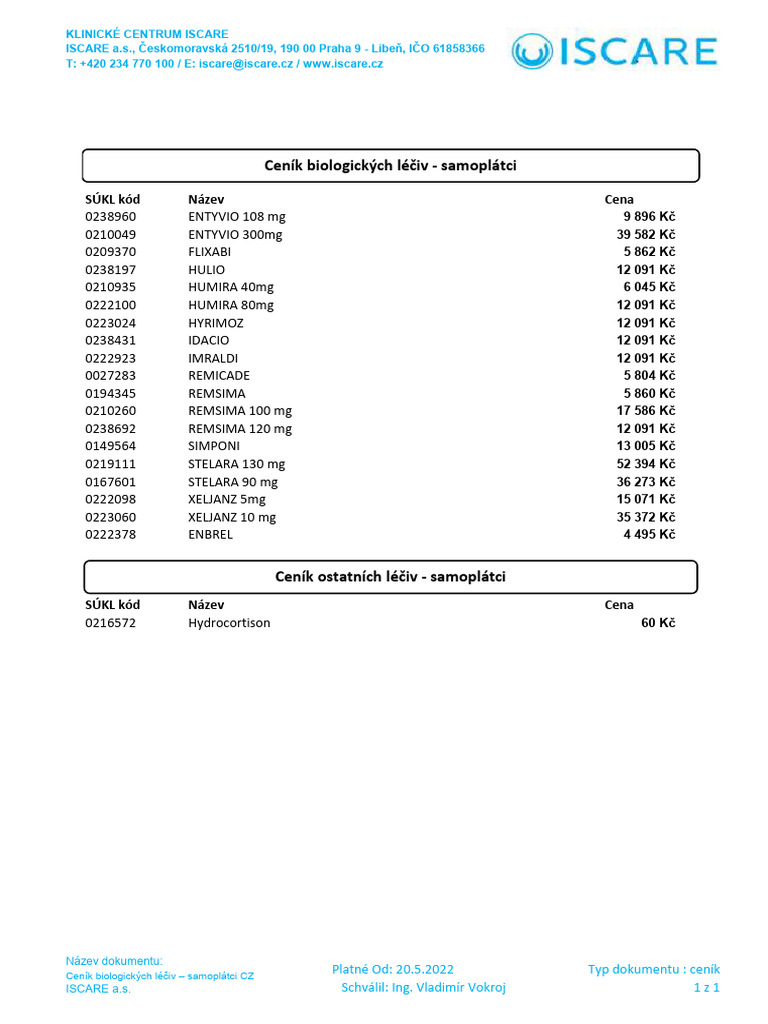 KLINICKÉ CENTRUM ISCARE
ISCARE a.s., Českomoravská 2510/19, 190 00 Praha 9 - Libeň, IČO 61858366
T: +420 234 770 100 / E: iscare@iscare.cz / www.iscare.cz

ISCARE

Ceník biologických léčiv - samoplátci

| SÚKL kód | Název | Cena |
|---|---|---|
| 0238960 | ENTYVIO 108 mg | 9 896 Kč |
| 0210049 | ENTYVIO 300mg | 39 582 Kč |
| 0209370 | FLIXABI | 5 862 Kč |
| 0238197 | HULIO | 12 091 Kč |
| 0210935 | HUMIRA 40mg | 6 045 Kč |
| 0222100 | HUMIRA 80mg | 12 091 Kč |
| 0223024 | HYRIMOZ | 12 091 Kč |
| 0238431 | IDACIO | 12 091 Kč |
| 0222923 | IMRALDI | 12 091 Kč |
| 0027283 | REMICADE | 5 804 Kč |
| 0194345 | REMSIMA | 5 860 Kč |
| 0210260 | REMSIMA 100 mg | 17 586 Kč |
| 0238692 | REMSIMA 120 mg | 12 091 Kč |
| 0149564 | SIMPONI | 13 005 Kč |
| 0219111 | STELARA 130 mg | 52 394 Kč |
| 0167601 | STELARA 90 mg | 36 273 Kč |
| 0222098 | XELJANZ 5mg | 15 071 Kč |
| 0223060 | XELJANZ 10 mg | 35 372 Kč |
| 0222378 | ENBREL | 4 495 Kč |

Ceník ostatních léčiv - samoplátci

| SÚKL kód | Název | Cena |
|---|---|---|
| 0216572 | Hydrocortison | 60 Kč |

Název dokumentu:
Ceník biologických léčiv – samoplátci CZ
ISCARE a.s.

Platné Od: 20.5.2022
Schválil: Ing. Vladimír Vokroj

Typ dokumentu : ceník
1 z 1